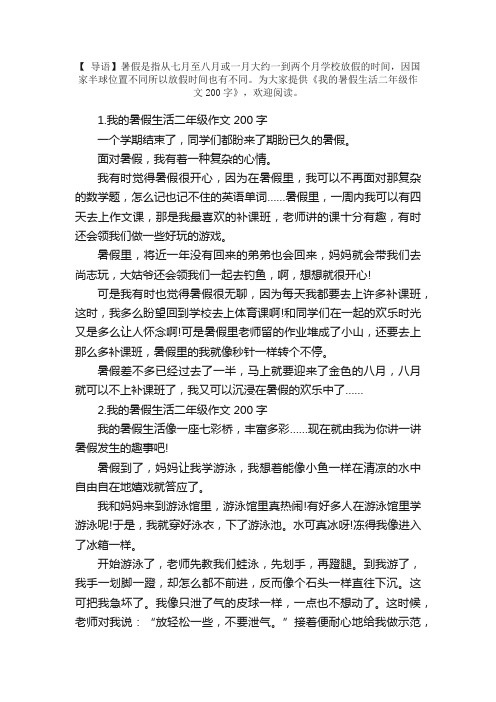 【 导语】暑假是指从七月至八月或一月大约一到两个月学校放假的时间，因国家半球位置不同所以放假时间也有不同。为大家提供《我的暑假生活二年级作文 200 字》，欢迎阅读。

1.我的暑假生活二年级作文 200 字

一个学期结束了，同学们都盼来了期盼已久的暑假。

面对暑假，我有着一种复杂的心情。

我有时觉得暑假很开心，因为在暑假里，我可以不再面对那复杂的数学题，怎么记也记不住的英语单词……暑假里，一周内我可以有四天去上作文课，那是我最喜欢的补课班，老师讲的课十分有趣，有时还会领我们做一些好玩的游戏。

暑假里，将近一年没有回来的弟弟也会回来，妈妈就会带我们去尚志玩，大姑爷还会领我们一起去钓鱼，啊，想想就很开心!

可是我有时也觉得暑假很无聊，因为每天我都要去上许多补课班，这时，我多么盼望回到学校去上体育课啊!和同学们在一起的欢乐时光又是多么让人怀念啊!可是暑假里老师留的作业堆成了小山，还要去上那么多补课班，暑假里的我就像秒针一样转个不停。

暑假差不多已经过去了一半，马上就要迎来了金色的八月，八月就可以不上补课班了，我又可以沉浸在暑假的欢乐中了……

2.我的暑假生活二年级作文 200 字

我的暑假生活像一座七彩桥，丰富多彩……现在就由我为你讲一讲暑假发生的趣事吧!

暑假到了，妈妈让我学游泳，我想着能像小鱼一样在清凉的水中自由自在地嬉戏就答应了。

我和妈妈来到游泳馆里，游泳馆里真热闹!有好多人在游泳馆里学游泳呢!于是，我就穿好泳衣，下了游泳池。水可真冰呀!冻得我像进入了冰箱一样。

开始游泳了，老师先教我们蛙泳，先划手，再蹬腿。到我游了，我手一划脚一蹬，却怎么都不前进，反而像个石头一样直往下沉。这可把我急坏了。我像只泄了气的皮球一样，一点也不想动了。这时候，老师对我说：“放轻松一些，不要泄气。”接着便耐心地给我做示范，